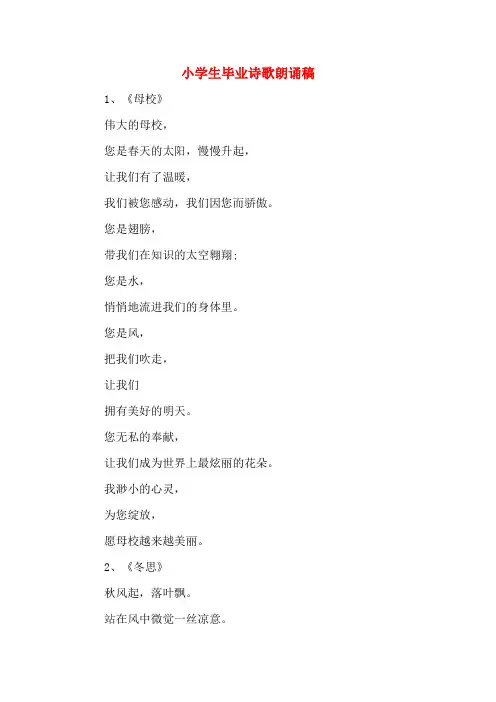 小学生毕业诗歌朗诵稿

1、《母校》

伟大的母校，

您是春天的太阳，慢慢升起，

让我们有了温暖，

我们被您感动，我们因您而骄傲。

您是翅膀，

带我们在知识的太空翱翔；

您是水，

悄悄地流进我们的身体里。

您是风，

把我们吹走，

让我们

拥有美好的明天。

您无私的奉献，

让我们成为世界上最炫丽的花朵。

我渺小的心灵，

为您绽放，

愿母校越来越美丽。

2、《冬思》

秋风起，落叶飘。

站在风中微觉一丝凉意。